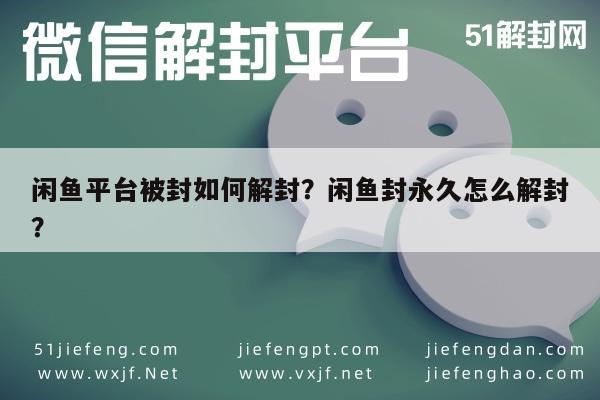 微信解封平台

51解封网

闲鱼平台被封如何解封？闲鱼封永久怎么解封？

51jiefeng.com
www.wxjf.Net

jiefengpt.com
www.vxjf.net

jiefengdan.com
jiefenghao.com